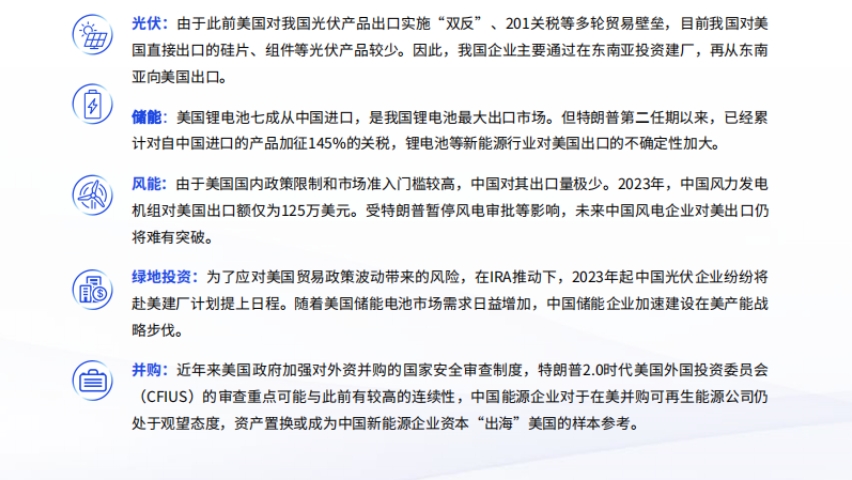 光伏：由于此前美国对我国光伏产品出口实施“双反”、201关税等多轮贸易壁垒，目前我国对美国直接出口的硅片、组件等光伏产品较少。因此，我国企业主要通过在东南亚投资建厂，再从东南亚向美国出口。

储能：美国锂电池七成从中国进口，是我国锂电池最大出口市场。但特朗普第二任期以来，已经累计对自中国进口的产品加征145%的关税，锂电池等新能源行业对美国出口的不确定性加大。

风能：由于美国国内政策限制和市场准入门槛较高，中国对其出口量极少。2023年，中国风力发电机组对美国出口额仅为125万美元。受特朗普暂停风电审批等影响，未来中国风电企业对美出口仍将难有突破。

绿地投资：为了应对美国贸易政策波动带来的风险，在IRA推动下，2023年起中国光伏企业纷纷将赴美建厂计划提上日程。随着美国储能电池市场需求日益增加，中国储能企业加速建设在美产能战略步伐。

并购：近年来美国政府加强对外资并购的国家安全审查制度，特朗普2.0时代美国外国投资委员会（CFIUS）的审查重点可能与此前有较高的连续性，中国能源企业对于在美并购可再生能源公司仍处于观望态度，资产置换或成为中国新能源企业资本“出海”美国的样本参考。